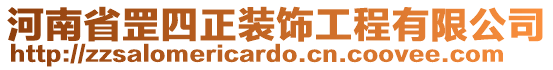 河南省罡四正装饰工程有限公司
http://zzsalomericardo.cn.coovee.com